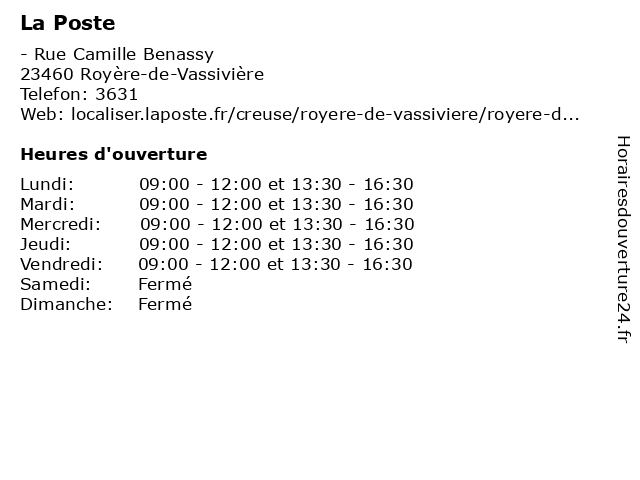 La Poste

- Rue Camille Benassy
23460 Royère-de-Vassivière
Telefon: 3631
Web: localiser.laposte.fr/creuse/royere-de-vassiviere/royere-d...

Heures d'ouverture

| | |
|---|---|
| Lundi: | 09:00 - 12:00 et 13:30 - 16:30 |
| Mardi: | 09:00 - 12:00 et 13:30 - 16:30 |
| Mercredi: | 09:00 - 12:00 et 13:30 - 16:30 |
| Jeudi: | 09:00 - 12:00 et 13:30 - 16:30 |
| Vendredi: | 09:00 - 12:00 et 13:30 - 16:30 |
| Samedi: | Fermé |
| Dimanche: | Fermé |

Horairesdouverture24.fr